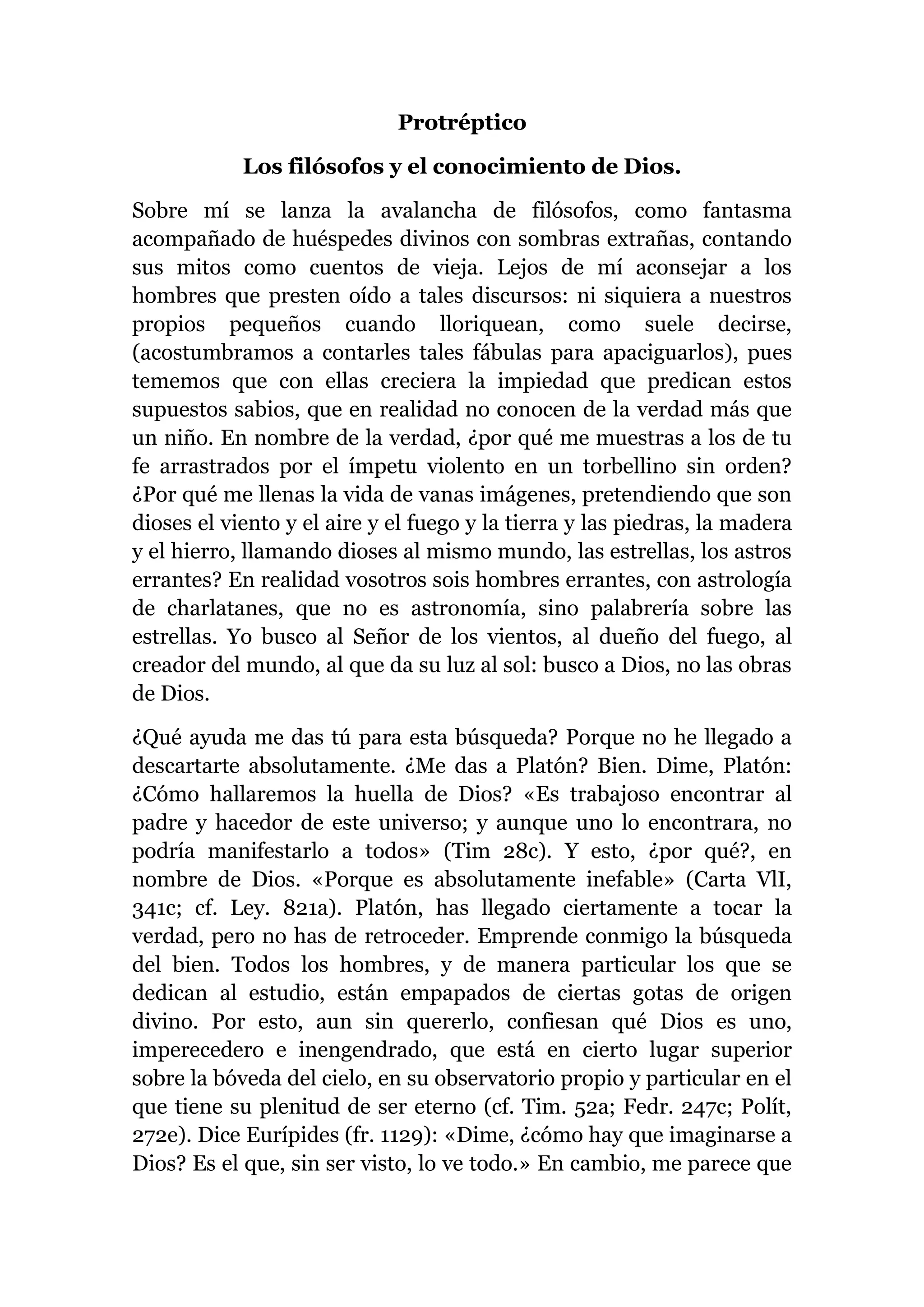 Protréptico

Los filósofos y el conocimiento de Dios.

Sobre mí se lanza la avalancha de filósofos, como fantasma acompañado de huéspedes divinos con sombras extrañas, contando sus mitos como cuentos de vieja. Lejos de mí aconsejar a los hombres que presten oído a tales discursos: ni siquiera a nuestros propios pequeños cuando lloriquean, como suele decirse, (acostumbramos a contarles tales fábulas para apaciguarlos), pues tememos que con ellas creciera la impiedad que predican estos supuestos sabios, que en realidad no conocen de la verdad más que un niño. En nombre de la verdad, ¿por qué me muestras a los de tu fe arrastrados por el ímpetu violento en un torbellino sin orden? ¿Por qué me llenas la vida de vanas imágenes, pretendiendo que son dioses el viento y el aire y el fuego y la tierra y las piedras, la madera y el hierro, llamando dioses al mismo mundo, las estrellas, los astros errantes? En realidad vosotros sois hombres errantes, con astrología de charlatanes, que no es astronomía, sino palabrería sobre las estrellas. Yo busco al Señor de los vientos, al dueño del fuego, al creador del mundo, al que da su luz al sol: busco a Dios, no las obras de Dios.

¿Qué ayuda me das tú para esta búsqueda? Porque no he llegado a descartarte absolutamente. ¿Me das a Platón? Bien. Dime, Platón: ¿Cómo hallaremos la huella de Dios? «Es trabajoso encontrar al padre y hacedor de este universo; y aunque uno lo encontrara, no podría manifestarlo a todos» (Tim 28c). Y esto, ¿por qué?, en nombre de Dios. «Porque es absolutamente inefable» (Carta VlI, 341c; cf. Ley. 821a). Platón, has llegado ciertamente a tocar la verdad, pero no has de retroceder. Emprende conmigo la búsqueda del bien. Todos los hombres, y de manera particular los que se dedican al estudio, están empapados de ciertas gotas de origen divino. Por esto, aun sin quererlo, confiesan qué Dios es uno, imperecedero e inengendrado, que está en cierto lugar superior sobre la bóveda del cielo, en su observatorio propio y particular en el que tiene su plenitud de ser eterno (cf. Tim. 52a; Fedr. 247c; Polít, 272e). Dice Eurípides (fr. 1129): «Dime, ¿cómo hay que imaginarse a Dios? Es el que, sin ser visto, lo ve todo.» En cambio, me parece que